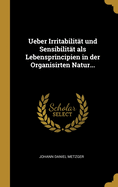 Ueber Irritabilität und Sensibilität als Lebensprincipien in der Organisirten Natur...

Scholar SELECT

JOHANN DANIEL METZGER